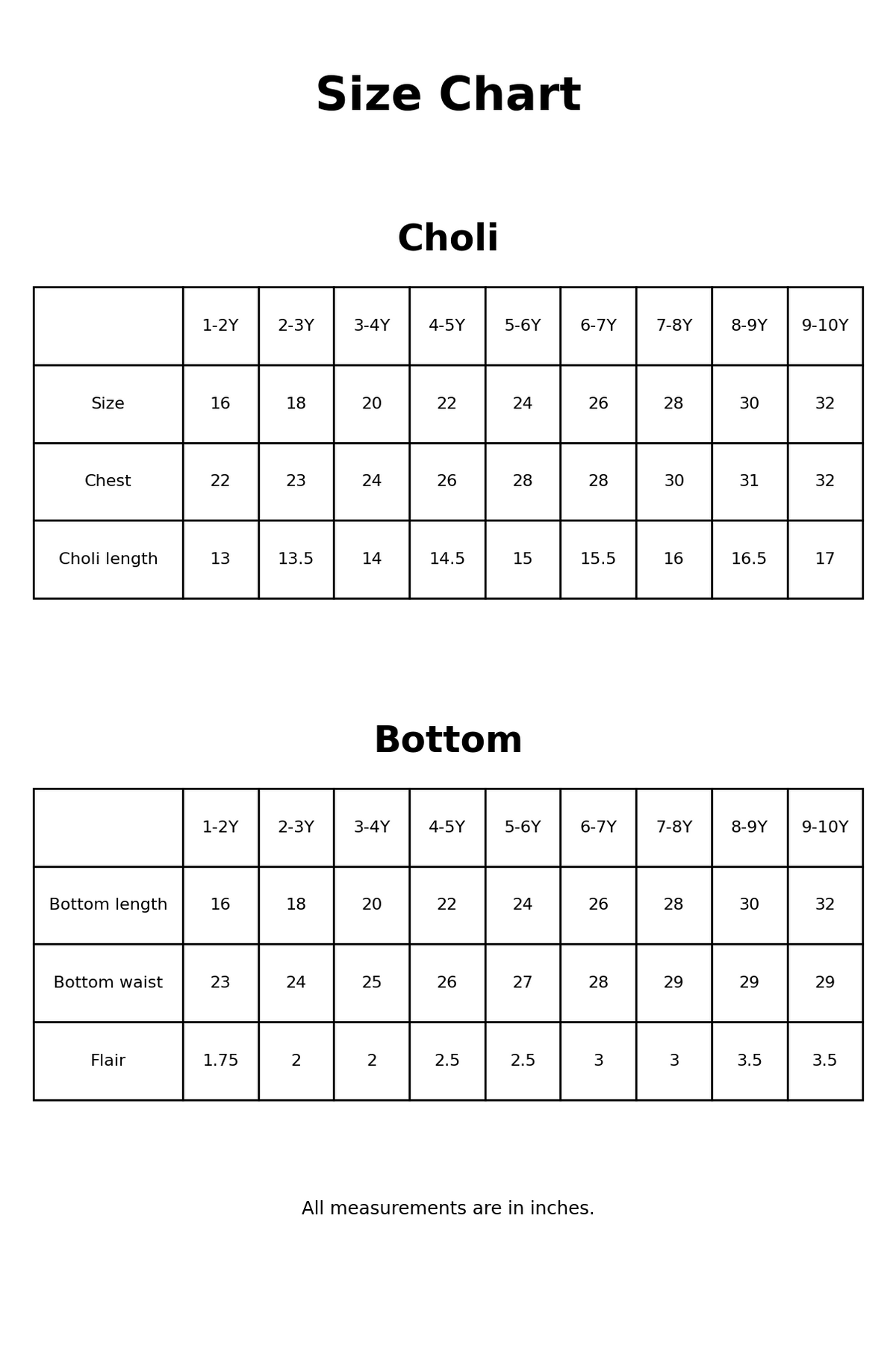 Size Chart

Choli

| | 1-2Y | 2-3Y | 3-4Y | 4-5Y | 5-6Y | 6-7Y | 7-8Y | 8-9Y | 9-10Y |
|---|---|---|---|---|---|---|---|---|---|
| Size | 16 | 18 | 20 | 22 | 24 | 26 | 28 | 30 | 32 |
| Chest | 22 | 23 | 24 | 26 | 28 | 28 | 30 | 31 | 32 |
| Choli length | 13 | 13.5 | 14 | 14.5 | 15 | 15.5 | 16 | 16.5 | 17 |

Bottom

| | 1-2Y | 2-3Y | 3-4Y | 4-5Y | 5-6Y | 6-7Y | 7-8Y | 8-9Y | 9-10Y |
|---|---|---|---|---|---|---|---|---|---|
| Bottom length | 16 | 18 | 20 | 22 | 24 | 26 | 28 | 30 | 32 |
| Bottom waist | 23 | 24 | 25 | 26 | 27 | 28 | 29 | 29 | 29 |
| Flair | 1.75 | 2 | 2 | 2.5 | 2.5 | 3 | 3 | 3.5 | 3.5 |

All measurements are in inches.